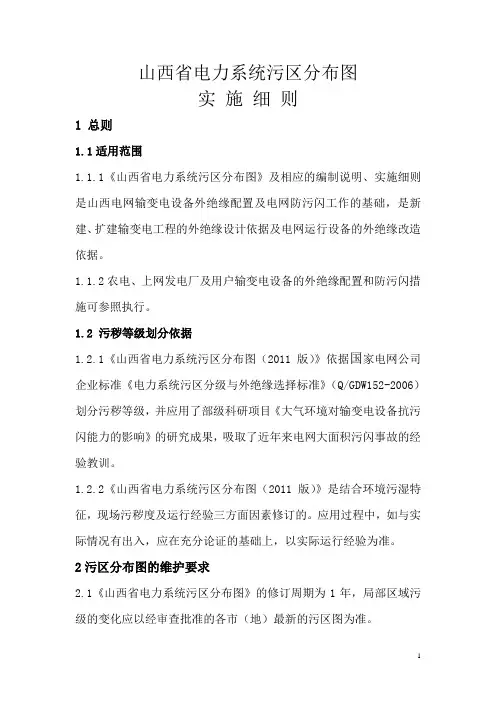 山西省电力系统污区分布图
实 施 细 则

1 总则

1.1 适用范围

1.1.1《山西省电力系统污区分布图》及相应的编制说明、实施细则是山西电网输变电设备外绝缘配置及电网防污闪工作的基础，是新建、扩建输变电工程的外绝缘设计依据及电网运行设备的外绝缘改造依据。

1.1.2 农电、上网发电厂及用户输变电设备的外绝缘配置和防污闪措施可参照执行。

1.2 污秽等级划分依据

1.2.1《山西省电力系统污区分布图（2011 版）》依据国家电网公司企业标准《电力系统污区分级与外绝缘选择标准》（Q/GDW152-2006）划分污秽等级，并应用了部级科研项目《大气环境对输变电设备抗污闪能力的影响》的研究成果，吸取了近年来电网大面积污闪事故的经验教训。

1.2.2《山西省电力系统污区分布图（2011 版）》是结合环境污湿特征，现场污秽度及运行经验三方面因素修订的。应用过程中，如与实际情况有出入，应在充分论证的基础上，以实际运行经验为准。

2 污区分布图的维护要求

2.1《山西省电力系统污区分布图》的修订周期为 1 年，局部区域污级的变化应以经审查批准的各市（地）最新的污区图为准。

1